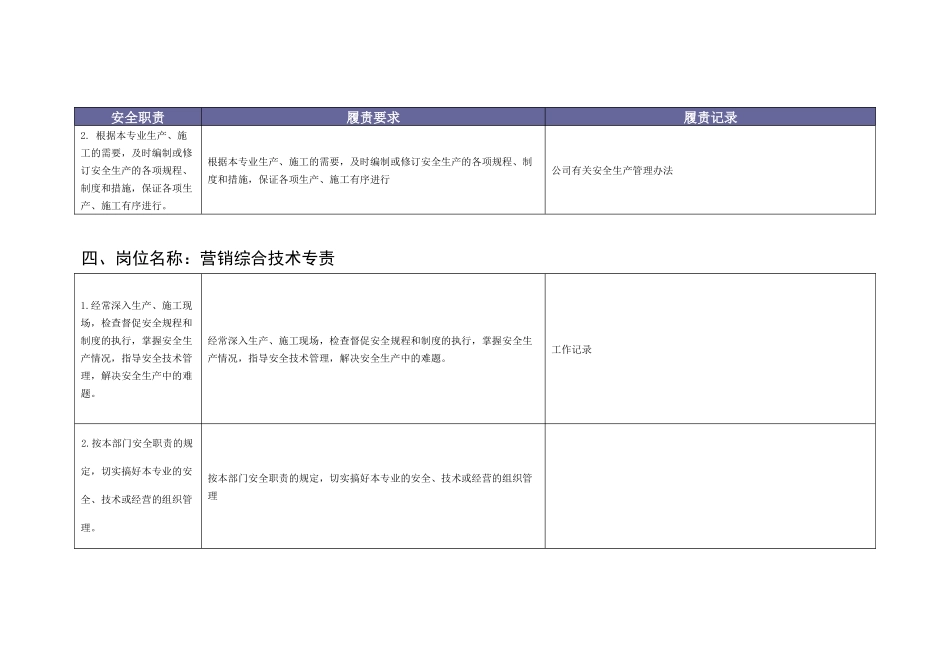 | 安全职责 | 履责要求 | 履责记录 |
|---|---|---|
| 2. 根据本专业生产、施工的需要，及时编制或修订安全生产的各项规程、制度和措施，保证各项生产、施工有序进行。 | 根据本专业生产、施工的需要，及时编制或修订安全生产的各项规程、制度和措施，保证各项生产、施工有序进行 | 公司有关安全生产管理办法 |

四、岗位名称：营销综合技术专责

| | | |
|---|---|---|
| 1.经常深入生产、施工现场，检查督促安全规程和制度的执行，掌握安全生产情况，指导安全技术管理，解决安全生产中的难题。 | 经常深入生产、施工现场，检查督促安全规程和制度的执行，掌握安全生产情况，指导安全技术管理，解决安全生产中的难题。 | 工作记录 |
| 2.按本部门安全职责的规定，切实搞好本专业的安全、技术或经营的组织管理。 | 按本部门安全职责的规定，切实搞好本专业的安全、技术或经营的组织管理 | |